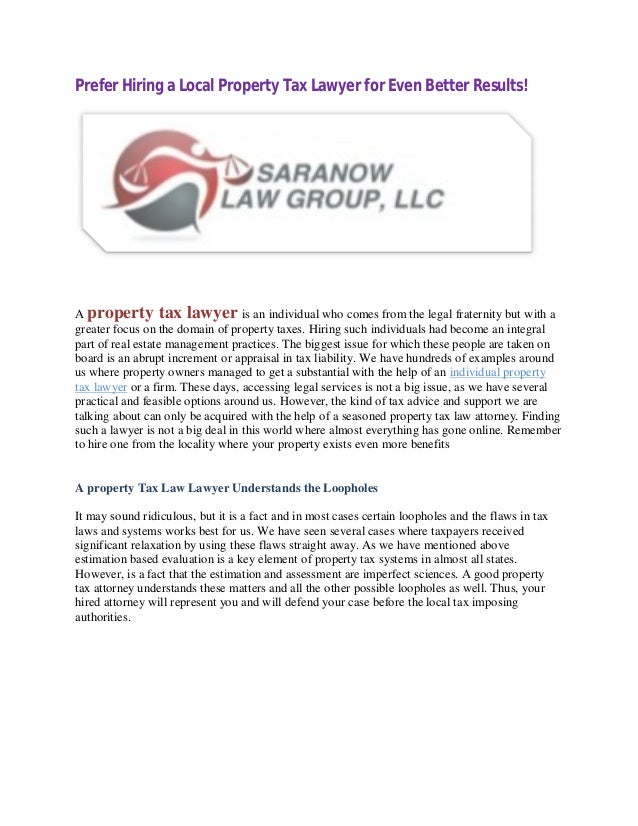 Prefer Hiring a Local Property Tax Lawyer for Even Better Results!

SARANOW LAW GROUP, LLC

A property tax lawyer is an individual who comes from the legal fraternity but with a greater focus on the domain of property taxes. Hiring such individuals had become an integral part of real estate management practices. The biggest issue for which these people are taken on board is an abrupt increment or appraisal in tax liability. We have hundreds of examples around us where property owners managed to get a substantial with the help of an individual property tax lawyer or a firm. These days, accessing legal services is not a big issue, as we have several practical and feasible options around us. However, the kind of tax advice and support we are talking about can only be acquired with the help of a seasoned property tax law attorney. Finding such a lawyer is not a big deal in this world where almost everything has gone online. Remember to hire one from the locality where your property exists even more benefits

A property Tax Law Lawyer Understands the Loopholes

It may sound ridiculous, but it is a fact and in most cases certain loopholes and the flaws in tax laws and systems works best for us. We have seen several cases where taxpayers received significant relaxation by using these flaws straight away. As we have mentioned above estimation based evaluation is a key element of property tax systems in almost all states. However, is a fact that the estimation and assessment are imperfect sciences. A good property tax attorney understands these matters and all the other possible loopholes as well. Thus, your hired attorney will represent you and will defend your case before the local tax imposing authorities.